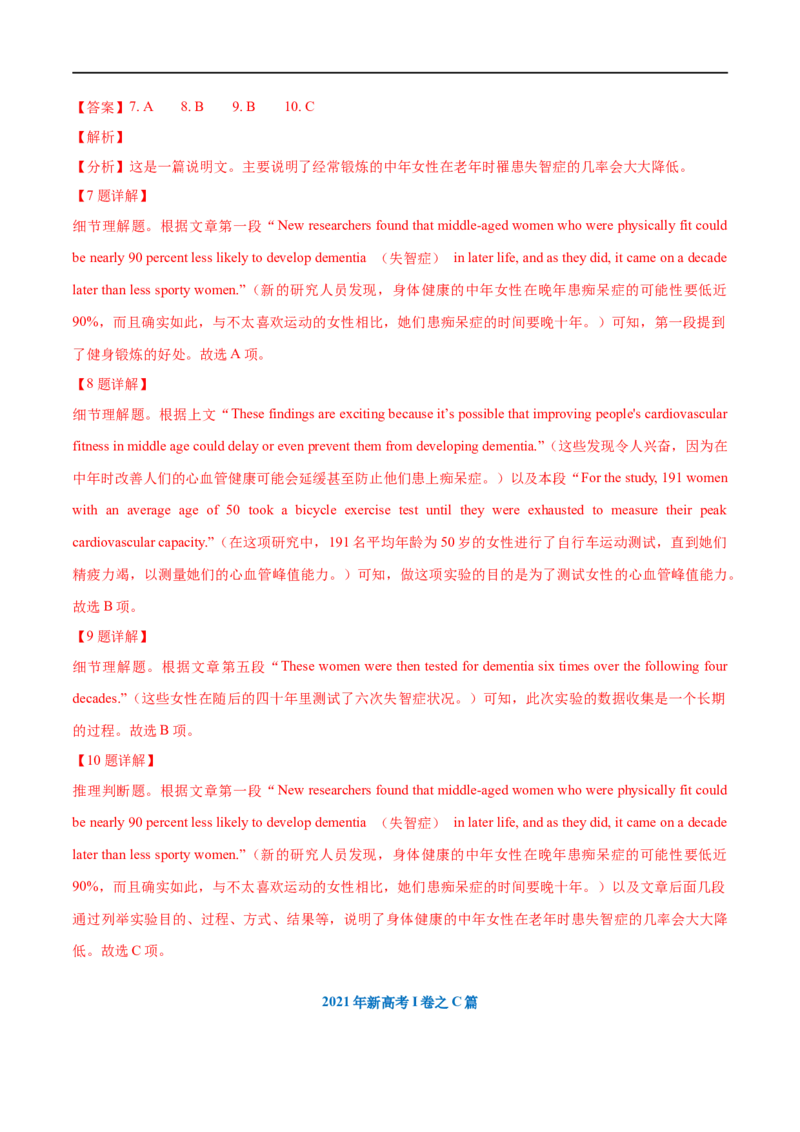 【答案】7. A 8. B 9. B 10. C

【解析】

【分析】这是一篇说明文。主要说明了经常锻炼的中年女性在老年时罹患失智症的几率会大大降低。

【7题详解】

细节理解题。根据文章第一段“New researchers found that middle-aged women who were physically fit could be nearly 90 percent less likely to develop dementia （失智症） in later life, and as they did, it came on a decade later than less sporty women.”(新的研究人员发现，身体健康的中年女性在晚年患痴呆症的可能性要低近90%，而且确实如此，与不太喜欢运动的女性相比，她们患痴呆症的时间要晚十年。）可知，第一段提到了健身锻炼的好处。故选A项。

【8题详解】

细节理解题。根据上文“These findings are exciting because it's possible that improving people's cardiovascular fitness in middle age could delay or even prevent them from developing dementia.”(这些发现令人兴奋，因为在中年时改善人们的心血管健康可能会延缓甚至防止他们患上痴呆症。）以及本段“For the study, 191 women with an average age of 50 took a bicycle exercise test until they were exhausted to measure their peak cardiovascular capacity.”(在这项研究中，191名平均年龄为50岁的女性进行了自行车运动测试，直到她们精疲力竭，以测量她们的心血管峰值能力。）可知，做这项实验的目的是为了测试女性的心血管峰值能力。故选B项。

【9题详解】

细节理解题。根据文章第五段“These women were then tested for dementia six times over the following four decades.”(这些女性在随后的四十年里测试了六次失智症状况。）可知，此次实验的数据收集是一个长期的过程。故选B项。

【10题详解】

推理判断题。根据文章第一段“New researchers found that middle-aged women who were physically fit could be nearly 90 percent less likely to develop dementia （失智症） in later life, and as they did, it came on a decade later than less sporty women.”(新的研究人员发现，身体健康的中年女性在晚年患痴呆症的可能性要低近90%，而且确实如此，与不太喜欢运动的女性相比，她们患痴呆症的时间要晚十年。）以及文章后面几段通过列举实验目的、过程、方式、结果等，说明了身体健康的中年女性在老年时患失智症的几率会大大降低。故选C项。

2021年新高考I卷之C篇